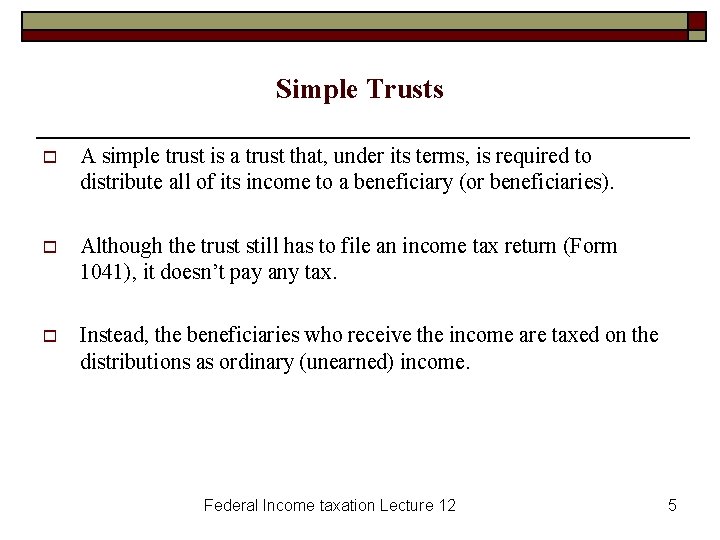 Simple Trusts

A simple trust is a trust that, under its terms, is required to distribute all of its income to a beneficiary (or beneficiaries).

Although the trust still has to file an income tax return (Form 1041), it doesn't pay any tax.

Instead, the beneficiaries who receive the income are taxed on the distributions as ordinary (unearned) income.

Federal Income taxation Lecture 12

5